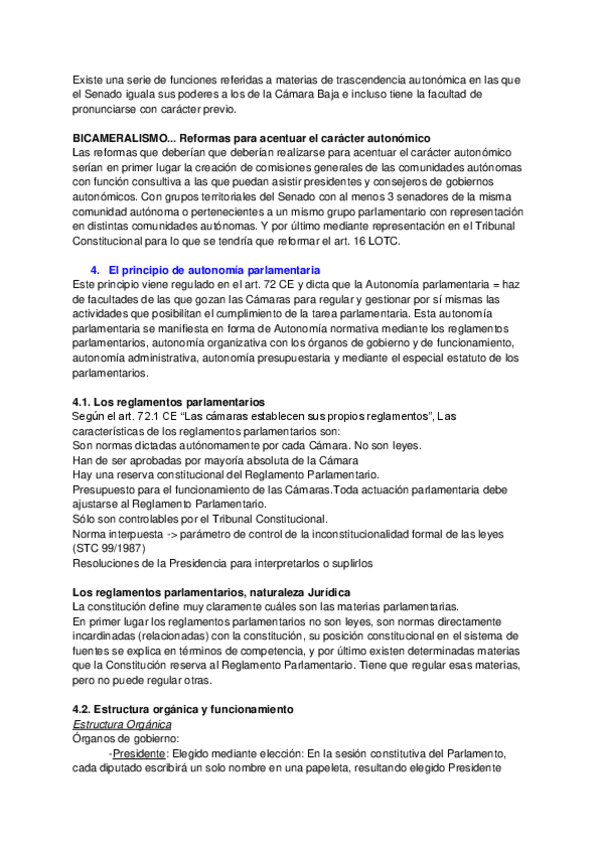 Existe una serie de funciones referidas a materias de trascendencia autonómica en las que el Senado iguala sus poderes a los de la Cámara Baja e incluso tiene la facultad de pronunciarse con carácter previo.

BICAMERALISMO... Reformas para acentuar el carácter autonómico
Las reformas que deberían que deberían realizarse para acentuar el carácter autonómico serían en primer lugar la creación de comisiones generales de las comunidades autónomas con función consultiva a las que puedan asistir presidentes y consejeros de gobiernos autonómicos. Con grupos territoriales del Senado con al menos 3 senadores de la misma comunidad autónoma o pertenecientes a un mismo grupo parlamentario con representación en distintas comunidades autónomas. Y por último mediante representación en el Tribunal Constitucional para lo que se tendría que reformar el art. 16 LOTC.

4. El principio de autonomía parlamentaria
Este principio viene regulado en el art. 72 CE y dicta que la Autonomía parlamentaria = haz de facultades de las que gozan las Cámaras para regular y gestionar por sí mismas las actividades que posibilitan el cumplimiento de la tarea parlamentaria. Esta autonomía parlamentaria se manifiesta en forma de Autonomía normativa mediante los reglamentos parlamentarios, autonomía organizativa con los órganos de gobierno y de funcionamiento, autonomía administrativa, autonomía presupuestaria y mediante el especial estatuto de los parlamentarios.

4.1. Los reglamentos parlamentarios
Según el art. 72.1 CE "Las cámaras establecen sus propios reglamentos", Las características de los reglamentos parlamentarios son:
Son normas dictadas autónomamente por cada Cámara. No son leyes.
Han de ser aprobadas por mayoría absoluta de la Cámara
Hay una reserva constitucional del Reglamento Parlamentario.
Presupuesto para el funcionamiento de las Cámaras.Toda actuación parlamentaria debe ajustarse al Reglamento Parlamentario.
Sólo son controlables por el Tribunal Constitucional.
Norma interpuesta -> parámetro de control de la inconstitucionalidad formal de las leyes (STC 99/1987)
Resoluciones de la Presidencia para interpretarlos o suplirlos

Los reglamentos parlamentarios, naturaleza Jurídica
La constitución define muy claramente cuáles son las materias parlamentarias.
En primer lugar los reglamentos parlamentarios no son leyes, son normas directamente incardinadas (relacionadas) con la constitución, su posición constitucional en el sistema de fuentes se explica en términos de competencia, y por último existen determinadas materias que la Constitución reserva al Reglamento Parlamentario. Tiene que regular esas materias, pero no puede regular otras.

4.2. Estructura orgánica y funcionamiento
Estructura Orgánica
Órganos de gobierno:
-Presidente: Elegido mediante elección: En la sesión constitutiva del Parlamento, cada diputado escribirá un solo nombre en una papeleta, resultando elegido Presidente